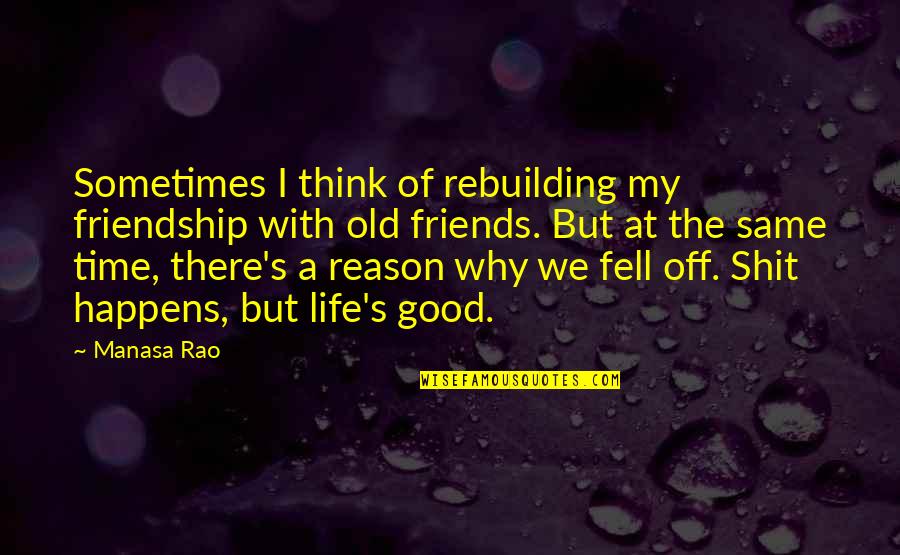 Sometimes I think of rebuilding my friendship with old friends. But at the same time, there's a reason why we fell off. Shit happens, but life's good.

~ Manasa Rao

WISEFAMOUSQUOTES.COM